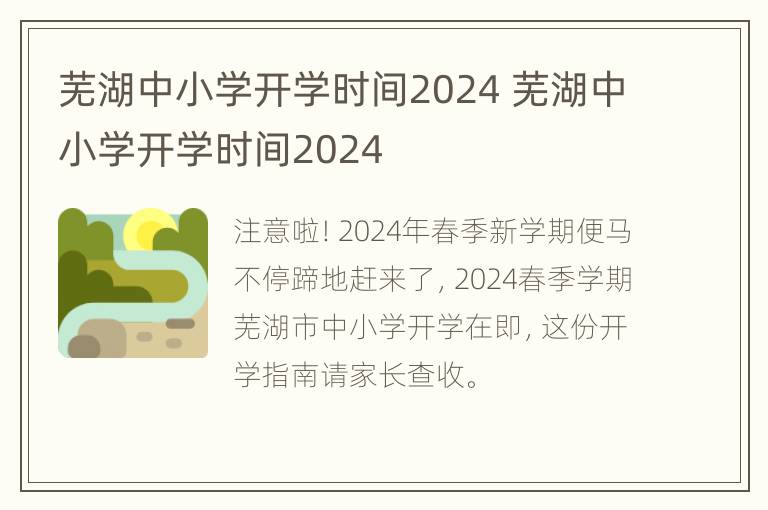 芜湖中小学开学时间2024 芜湖中小学开学时间2024

注意啦! 2024年春季新学期便马不停蹄地赶来了, 2024春季学期芜湖市中小学开学在即, 这份开学指南请家长查收。